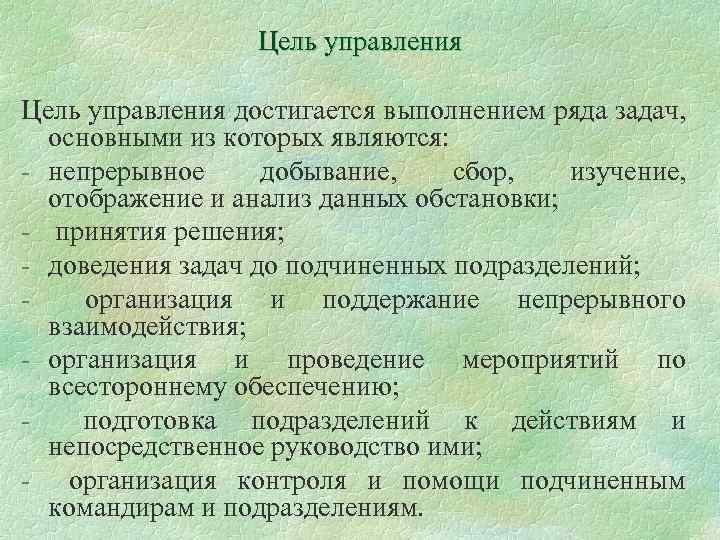 Цель управления

Цель управления достигается выполнением ряда задач, основными из которых являются:
- непрерывное добывание, сбор, изучение, отображение и анализ данных обстановки;
- принятия решения;
- доведения задач до подчиненных подразделений;
- организация и поддержание непрерывного взаимодействия;
- организация и проведение мероприятий по всестороннему обеспечению;
- подготовка подразделений к действиям и непосредственное руководство ими;
- организация контроля и помощи подчиненным командирам и подразделениям.